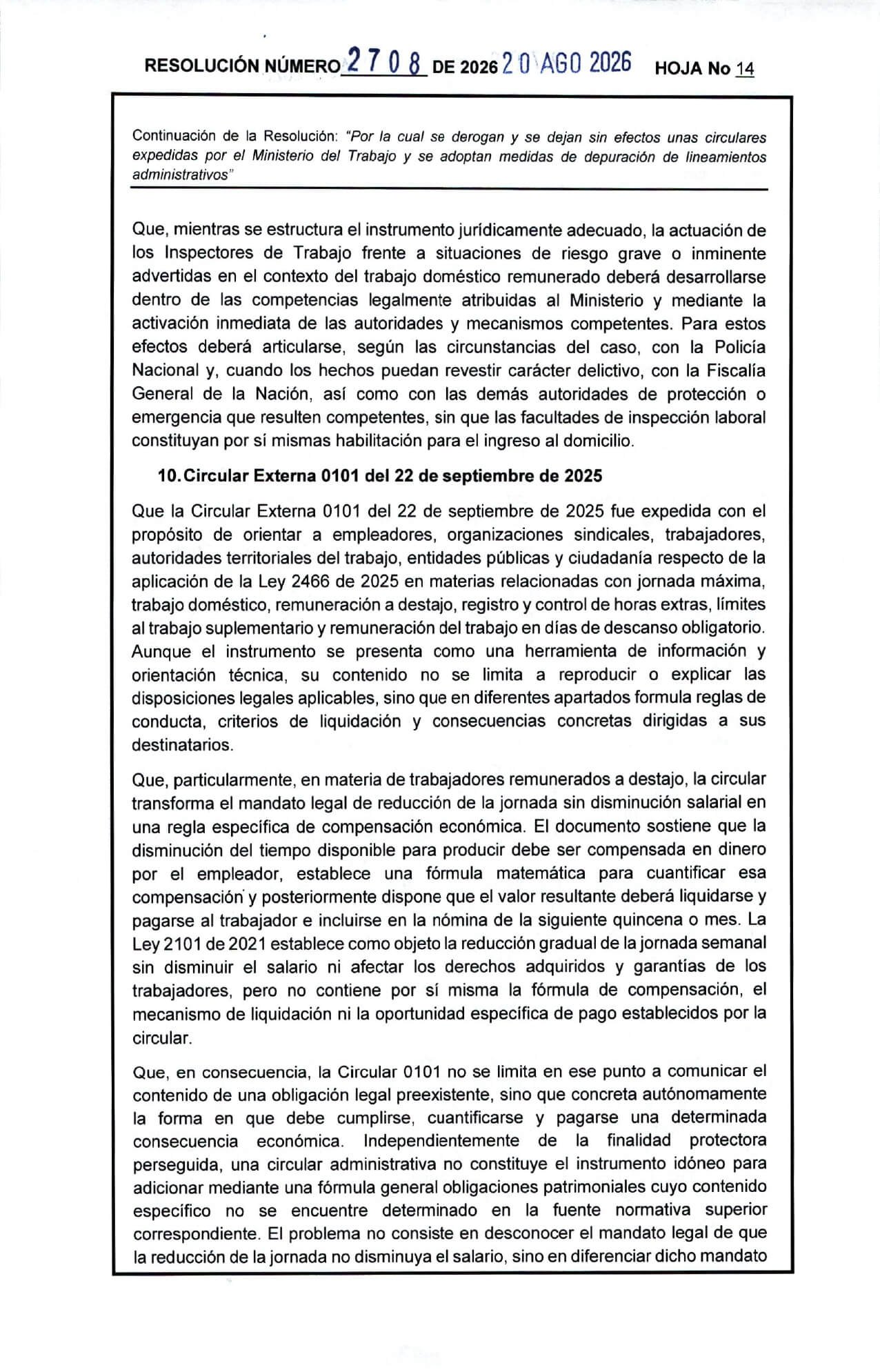 RESOLUCIÓN NÚMERO 2708 DE 2026 20 AGO 2026 HOJA No 14

Continuación de la Resolución: "Por la cual se derogan y se dejan sin efectos unas circulares expedidas por el Ministerio del Trabajo y se adoptan medidas de depuración de lineamientos administrativos"

Que, mientras se estructura el instrumento jurídicamente adecuado, la actuación de los Inspectores de Trabajo frente a situaciones de riesgo grave o inminente advertidas en el contexto del trabajo doméstico remunerado deberá desarrollarse dentro de las competencias legalmente atribuidas al Ministerio y mediante la activación inmediata de las autoridades y mecanismos competentes. Para estos efectos deberá articularse, según las circunstancias del caso, con la Policía Nacional y, cuando los hechos puedan revestir carácter delictivo, con la Fiscalía General de la Nación, así como con las demás autoridades de protección o emergencia que resulten competentes, sin que las facultades de inspección laboral constituyan por sí mismas habilitación para el ingreso al domicilio.

10. Circular Externa 0101 del 22 de septiembre de 2025

Que la Circular Externa 0101 del 22 de septiembre de 2025 fue expedida con el propósito de orientar a empleadores, organizaciones sindicales, trabajadores, autoridades territoriales del trabajo, entidades públicas y ciudadanía respecto de la aplicación de la Ley 2466 de 2025 en materias relacionadas con jornada máxima, trabajo doméstico, remuneración a destajo, registro y control de horas extras, límites al trabajo suplementario y remuneración del trabajo en días de descanso obligatorio. Aunque el instrumento se presenta como una herramienta de información y orientación técnica, su contenido no se limita a reproducir o explicar las disposiciones legales aplicables, sino que en diferentes apartados formula reglas de conducta, criterios de liquidación y consecuencias concretas dirigidas a sus destinatarios.

Que, particularmente, en materia de trabajadores remunerados a destajo, la circular transforma el mandato legal de reducción de la jornada sin disminución salarial en una regla específica de compensación económica. El documento sostiene que la disminución del tiempo disponible para producir debe ser compensada en dinero por el empleador, establece una fórmula matemática para cuantificar esa compensación y posteriormente dispone que el valor resultante deberá liquidarse y pagarse al trabajador e incluirse en la nómina de la siguiente quincena o mes. La Ley 2101 de 2021 establece como objeto la reducción gradual de la jornada semanal sin disminuir el salario ni afectar los derechos adquiridos y garantías de los trabajadores, pero no contiene por sí misma la fórmula de compensación, el mecanismo de liquidación ni la oportunidad específica de pago establecidos por la circular.

Que, en consecuencia, la Circular 0101 no se limita en ese punto a comunicar el contenido de una obligación legal preexistente, sino que concreta autónomamente la forma en que debe cumplirse, cuantificarse y pagarse una determinada consecuencia económica. Independientemente de la finalidad protectora perseguida, una circular administrativa no constituye el instrumento idóneo para adicionar mediante una fórmula general obligaciones patrimoniales cuyo contenido específico no se encuentre determinado en la fuente normativa superior correspondiente. El problema no consiste en desconocer el mandato legal de que la reducción de la jornada no disminuya el salario, sino en diferenciar dicho mandato